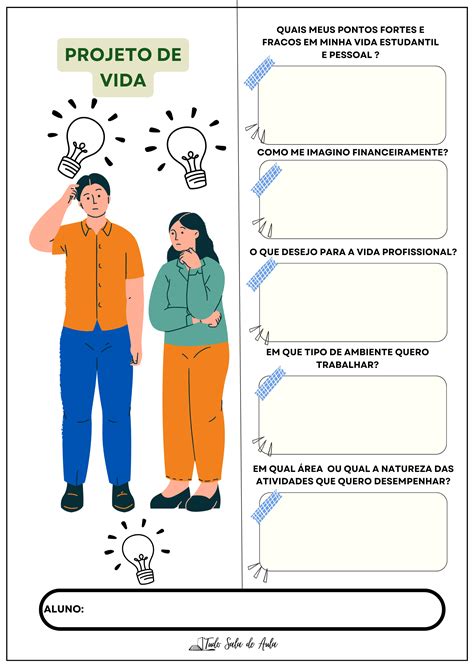 PROJETO DE VIDA

QUAIS MEUS PONTOS FORTES E FRACOS EM MINHA VIDA ESTUDANTIL E PESSOAL ?

COMO ME IMAGINO FINANCEIRAMENTE?

O QUE DESEJO PARA A VIDA PROFISSIONAL?

EM QUE TIPO DE AMBIENTE QUERO TRABALHAR?

EM QUAL ÁREA OU QUAL A NATUREZA DAS ATIVIDADES QUE QUERO DESEMPENHAR?

ALUNO:

Tudo Sala de Aula